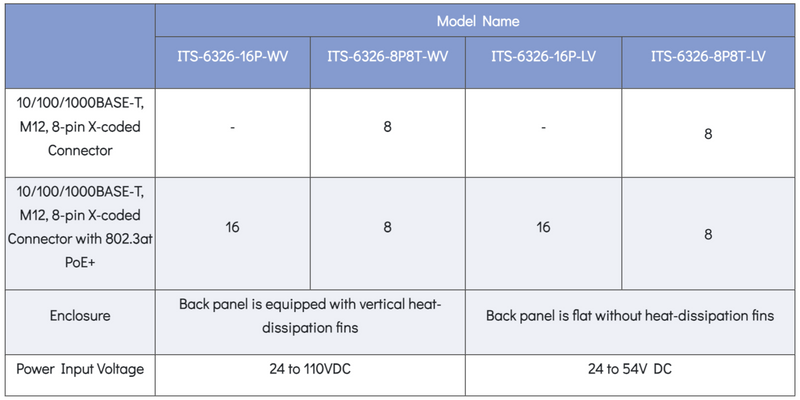 | | Model Name | | | |
|---|---|---|---|---|
| | ITS-6326-16P-WV | ITS-6326-8P8T-WV | ITS-6326-16P-LV | ITS-6326-8P8T-LV |
| 10/100/1000BASE-T, M12, 8-pin X-coded Connector | - | 8 | - | 8 |
| 10/100/1000BASE-T, M12, 8-pin X-coded Connector with 802.3at PoE+ | 16 | 8 | 16 | 8 |
| Enclosure | Back panel is equipped with vertical heat-dissipation fins | | Back panel is flat without heat-dissipation fins | |
| Power Input Voltage | 24 to 110VDC | | 24 to 54V DC | |